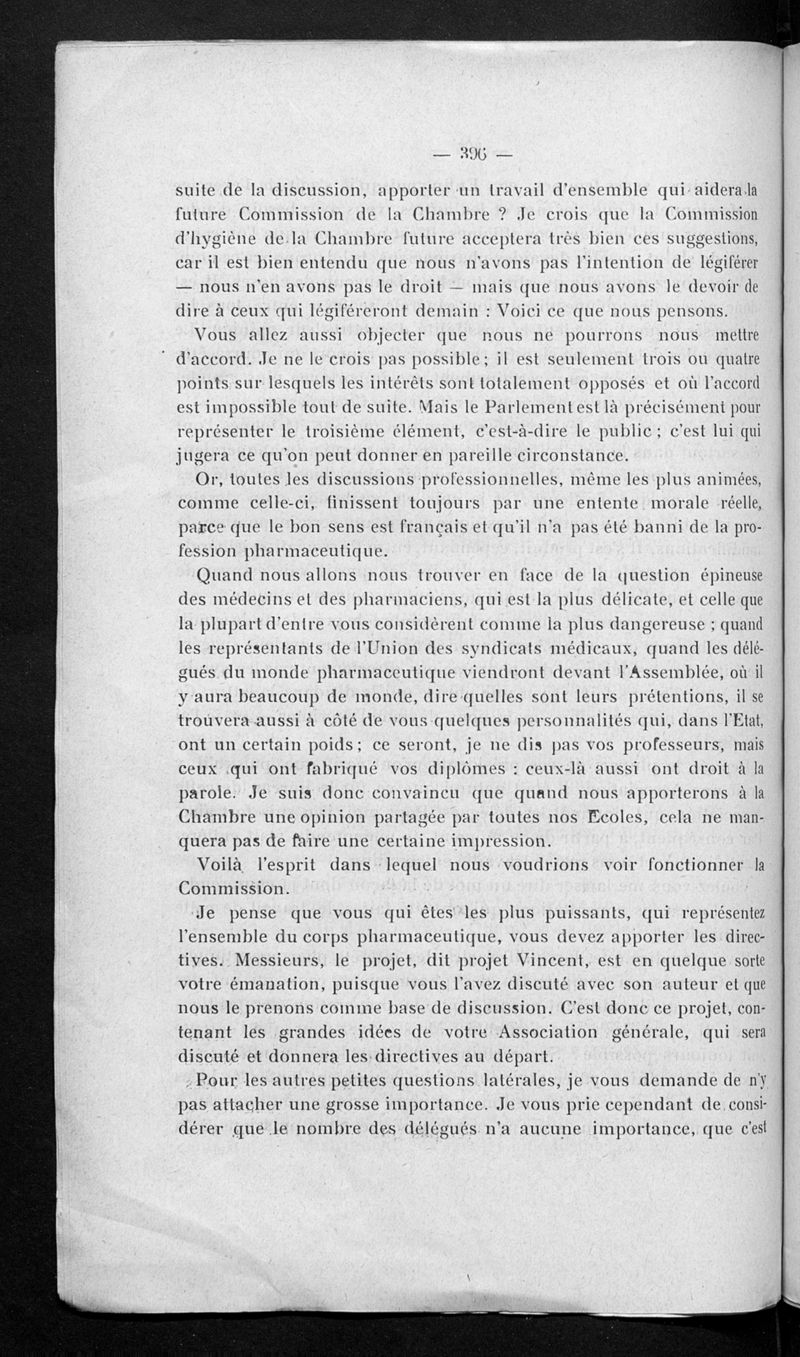 — 396 —

suite de la discussion, apporter un travail d'ensemble qui aidera la future Commission de la Chambre ? Je crois que la Commission d'hygiène de la Chambre future acceptera très bien ces suggestions, car il est bien entendu que nous n'avons pas l'intention de légiférer — nous n'en avons pas le droit — mais que nous avons le devoir de dire à ceux qui légiféreront demain : Voici ce que nous pensons.

Vous allez aussi objecter que nous ne pourrons nous mettre d'accord. Je ne le crois pas possible ; il est seulement trois ou quatre points sur lesquels les intérêts sont totalement opposés et où l'accord est impossible tout de suite. Mais le Parlement est là précisément pour représenter le troisième élément, c'est-à-dire le public ; c'est lui qui jugera ce qu'on peut donner en pareille circonstance.

Or, toutes les discussions professionnelles, même les plus animées, comme celle-ci, finissent toujours par une entente morale réelle, parce que le bon sens est français et qu'il n'a pas été banni de la profession pharmaceutique.

Quand nous allons nous trouver en face de la question épineuse des médecins et des pharmaciens, qui est la plus délicate, et celle que la plupart d'entre vous considèrent comme la plus dangereuse ; quand les représentants de l'Union des syndicats médicaux, quand les délégués du monde pharmaceutique viendront devant l'Assemblée, où il y aura beaucoup de monde, dire quelles sont leurs prétentions, il se trouvera aussi à côté de vous quelques personnalités qui, dans l'Etat, ont un certain poids ; ce seront, je ne dis pas vos professeurs, mais ceux qui ont fabriqué vos diplômes : ceux-là aussi ont droit à la parole. Je suis donc convaincu que quand nous apporterons à la Chambre une opinion partagée par toutes nos Ecoles, cela ne manquera pas de faire une certaine impression.

Voilà l'esprit dans lequel nous voudrions voir fonctionner la Commission.

Je pense que vous qui êtes les plus puissants, qui représentez l'ensemble du corps pharmaceutique, vous devez apporter les directives. Messieurs, le projet, dit projet Vincent, est en quelque sorte votre émanation, puisque vous l'avez discuté avec son auteur et que nous le prenons comme base de discussion. C'est donc ce projet, contenant les grandes idées de votre Association générale, qui sera discuté et donnera les directives au départ.

Pour les autres petites questions latérales, je vous demande de n'y pas attacher une grosse importance. Je vous prie cependant de considérer que le nombre des délégués n'a aucune importance, que c'est